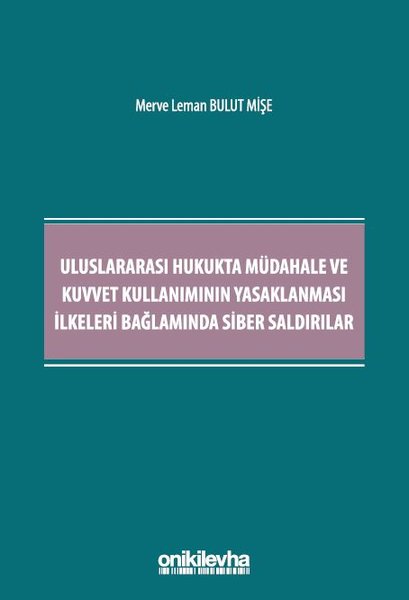 Merve Leman BULUT MİŞE

ULUSLARARASI HUKUKTA MÜDAHALE VE KUVVET KULLANIMININ YASAKLANMASI İLKELERİ BAĞLAMINDA SİBER SALDIRILAR

onikilevha